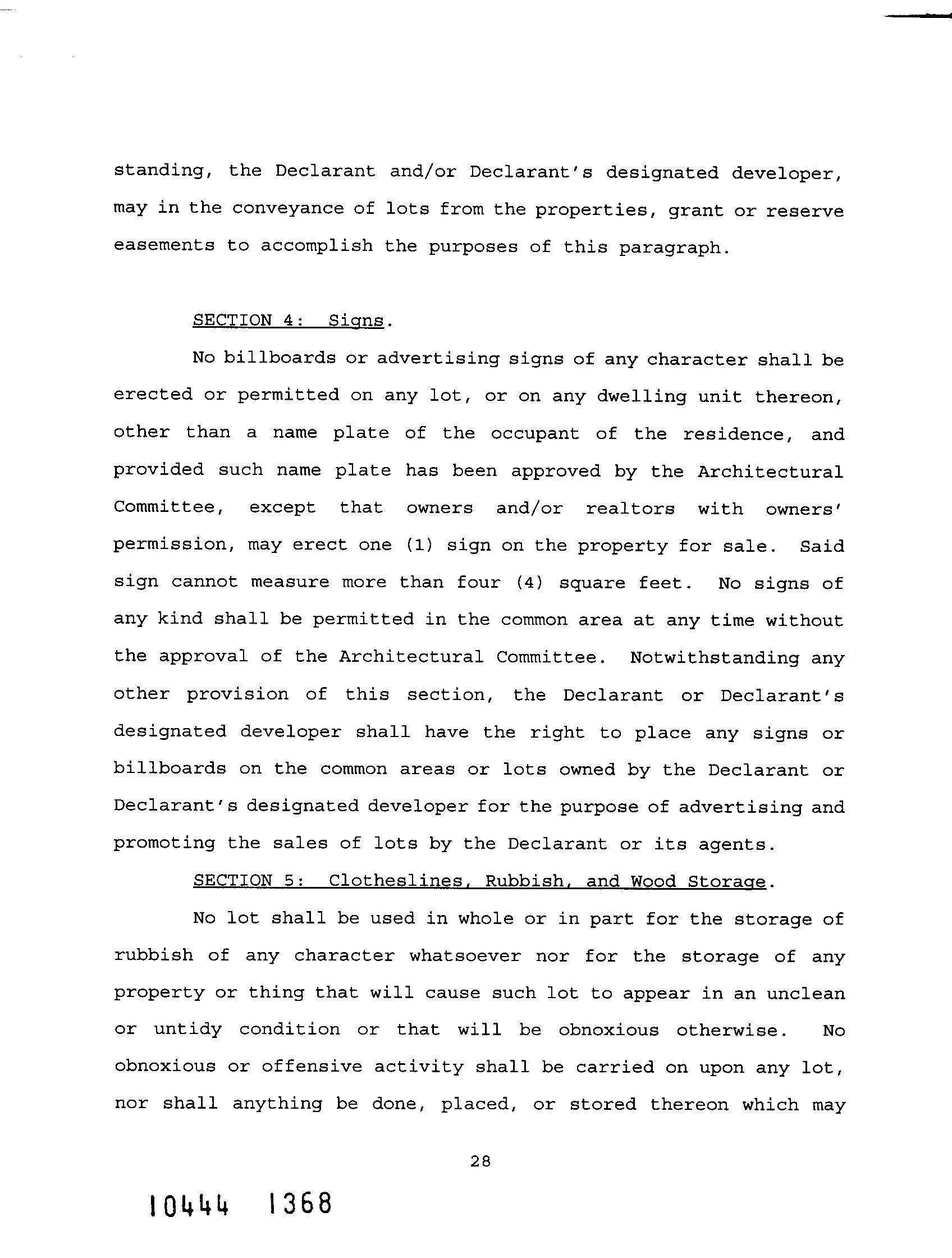 standing, the Declarant and/or Declarant's designated developer, may in the conveyance of lots from the properties, grant or reserve easements to accomplish the purposes of this paragraph.

SECTION 4: Signs.

No billboards or advertising signs of any character shall be erected or permitted on any lot, or on any dwelling unit thereon, other than a name plate of the occupant of the residence, and provided such name plate has been approved by the Architectural Committee, except that owners and/or realtors with owners' permission, may erect one (1) sign on the property for sale. Said sign cannot measure more than four (4) square feet. No signs of any kind shall be permitted in the common area at any time without the approval of the Architectural Committee. Notwithstanding any other provision of this section, the Declarant or Declarant's designated developer shall have the right to place any signs or billboards on the common areas or lots owned by the Declarant or Declarant's designated developer for the purpose of advertising and promoting the sales of lots by the Declarant or its agents.

SECTION 5: Clotheslines, Rubbish, and Wood Storage.

No lot shall be used in whole or in part for the storage of rubbish of any character whatsoever nor for the storage of any property or thing that will cause such lot to appear in an unclean or untidy condition or that will be obnoxious otherwise. No obnoxious or offensive activity shall be carried on upon any lot, nor shall anything be done, placed, or stored thereon which may

28

10444 1368